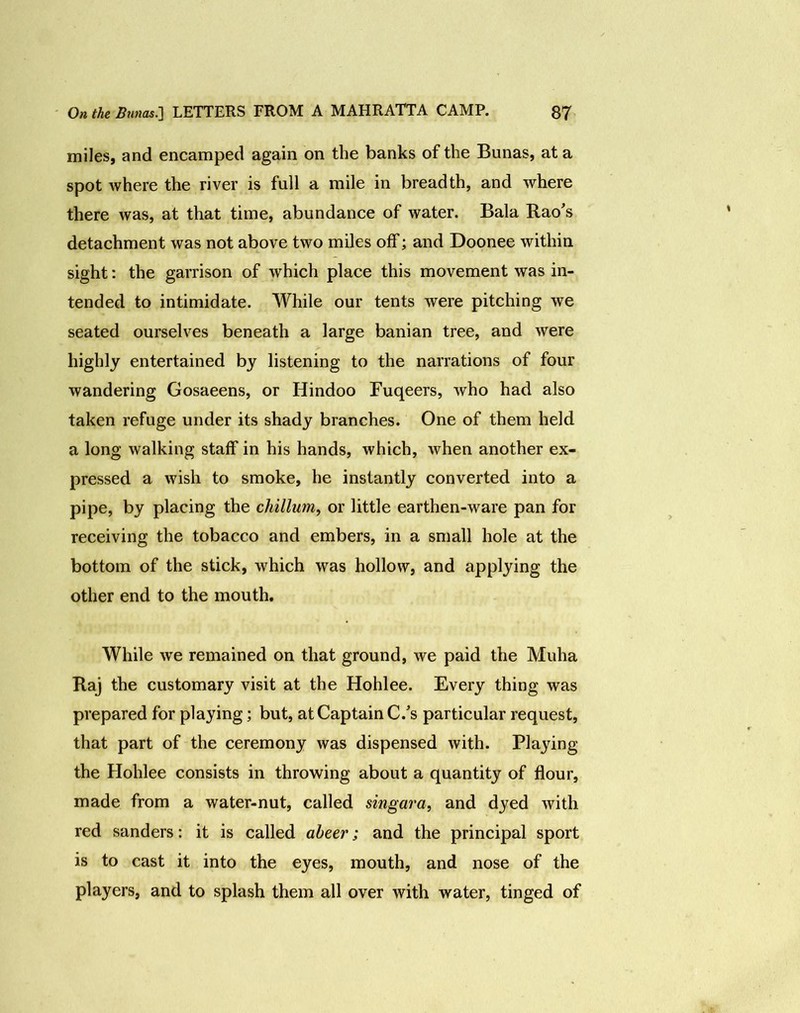 On the Bunas.] LETTERS FROM A MAHRATTA CAMP. 87

miles, and encamped again on the banks of the Bunas, at a spot where the river is full a mile in breadth, and where there was, at that time, abundance of water. Bala Rao's detachment was not above two miles off; and Doonee within sight: the garrison of which place this movement was intended to intimidate. While our tents were pitching we seated ourselves beneath a large banian tree, and were highly entertained by listening to the narrations of four wandering Gosaeens, or Hindoo Fuqeers, who had also taken refuge under its shady branches. One of them held a long walking staff in his hands, which, when another expressed a wish to smoke, he instantly converted into a pipe, by placing the chillum, or little earthen-ware pan for receiving the tobacco and embers, in a small hole at the bottom of the stick, which was hollow, and applying the other end to the mouth.

While we remained on that ground, we paid the Muha Raj the customary visit at the Hohlee. Every thing was prepared for playing; but, at Captain C.'s particular request, that part of the ceremony was dispensed with. Playing the Hohlee consists in throwing about a quantity of flour, made from a water-nut, called singara, and dyed with red sanders: it is called abeer; and the principal sport is to cast it into the eyes, mouth, and nose of the players, and to splash them all over with water, tinged of